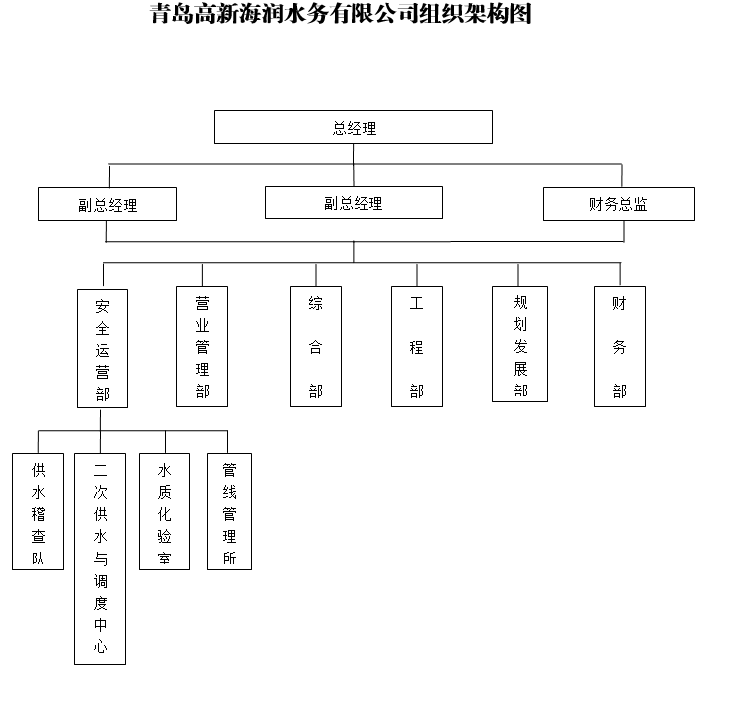 青岛高新海润水务有限公司组织架构图

总经理

副总经理

副总经理

财务总监

安全运营部

营业管理部

综合部

工程部

规划发展部

财务部

供水稽查队

二次供水与调度中心

水质化验室

管线管理所